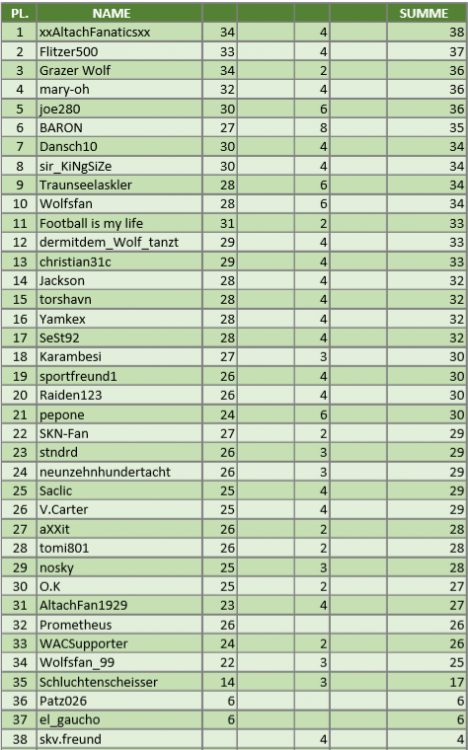 | PL. | NAME | | | | | SUMME |
|---|---|---|---|---|---|---|
| 1 | xxAltachFanaticsxx | 34 | | 4 | | 38 |
| 2 | Flitzer500 | 33 | | 4 | | 37 |
| 3 | Grazer Wolf | 34 | | 2 | | 36 |
| 4 | mary-oh | 32 | | 4 | | 36 |
| 5 | joe280 | 30 | | 6 | | 36 |
| 6 | BARON | 27 | | 8 | | 35 |
| 7 | Dansch10 | 30 | | 4 | | 34 |
| 8 | sir_KiNgSiZe | 30 | | 4 | | 34 |
| 9 | Traunseelaskler | 28 | | 6 | | 34 |
| 10 | Wolfsfan | 28 | | 6 | | 34 |
| 11 | Football is my life | 31 | | 2 | | 33 |
| 12 | dermitdem_Wolf_tanzt | 29 | | 4 | | 33 |
| 13 | christian31c | 29 | | 4 | | 33 |
| 14 | Jackson | 28 | | 4 | | 32 |
| 15 | torshavn | 28 | | 4 | | 32 |
| 16 | Yamkex | 28 | | 4 | | 32 |
| 17 | SeSt92 | 28 | | 4 | | 32 |
| 18 | Karambesi | 27 | | 3 | | 30 |
| 19 | sportfreund1 | 26 | | 4 | | 30 |
| 20 | Raiden123 | 26 | | 4 | | 30 |
| 21 | pepone | 24 | | 6 | | 30 |
| 22 | SKN-Fan | 27 | | 2 | | 29 |
| 23 | stndrd | 26 | | 3 | | 29 |
| 24 | neunzehnhundertacht | 26 | | 3 | | 29 |
| 25 | Saclic | 25 | | 4 | | 29 |
| 26 | V.Carter | 25 | | 4 | | 29 |
| 27 | aXXit | 26 | | 2 | | 28 |
| 28 | tomi801 | 26 | | 2 | | 28 |
| 29 | nosky | 25 | | 3 | | 28 |
| 30 | O.K | 25 | | 2 | | 27 |
| 31 | AltachFan1929 | 23 | | 4 | | 27 |
| 32 | Prometheus | 26 | | | | 26 |
| 33 | WACSupporter | 24 | | 2 | | 26 |
| 34 | Wolfsfan_99 | 22 | | 3 | | 25 |
| 35 | Schluchtenscheisser | 14 | | 3 | | 17 |
| 36 | Patz026 | 6 | | | | 6 |
| 37 | el_gaucho | 6 | | | | 6 |
| 38 | skv.freund | | | 4 | | 4 |